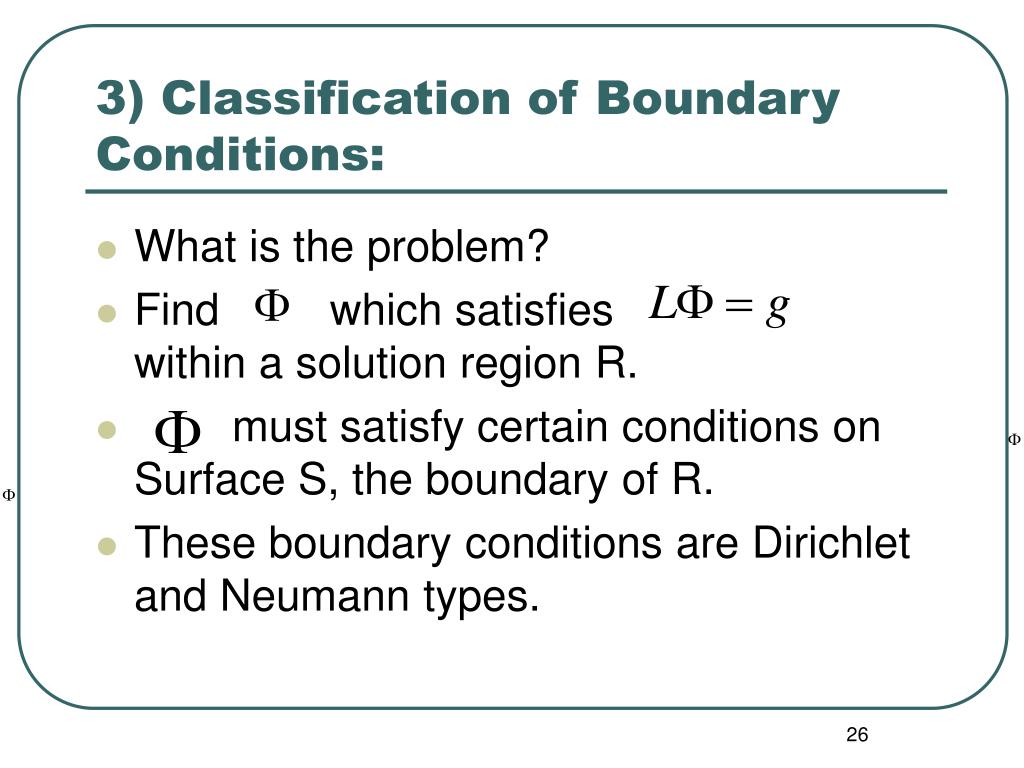 3) Classification of Boundary Conditions:

- What is the problem?
- Find $\Phi$ which satisfies $L\Phi = g$ within a solution region R.
- $\Phi$ must satisfy certain conditions on Surface S, the boundary of R.
- These boundary conditions are Dirichlet and Neumann types.

$\Phi$

$\Phi$

26